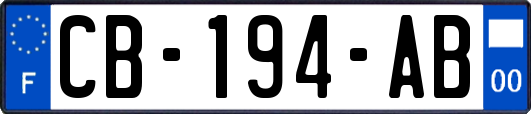 F
CB-194-AB
00